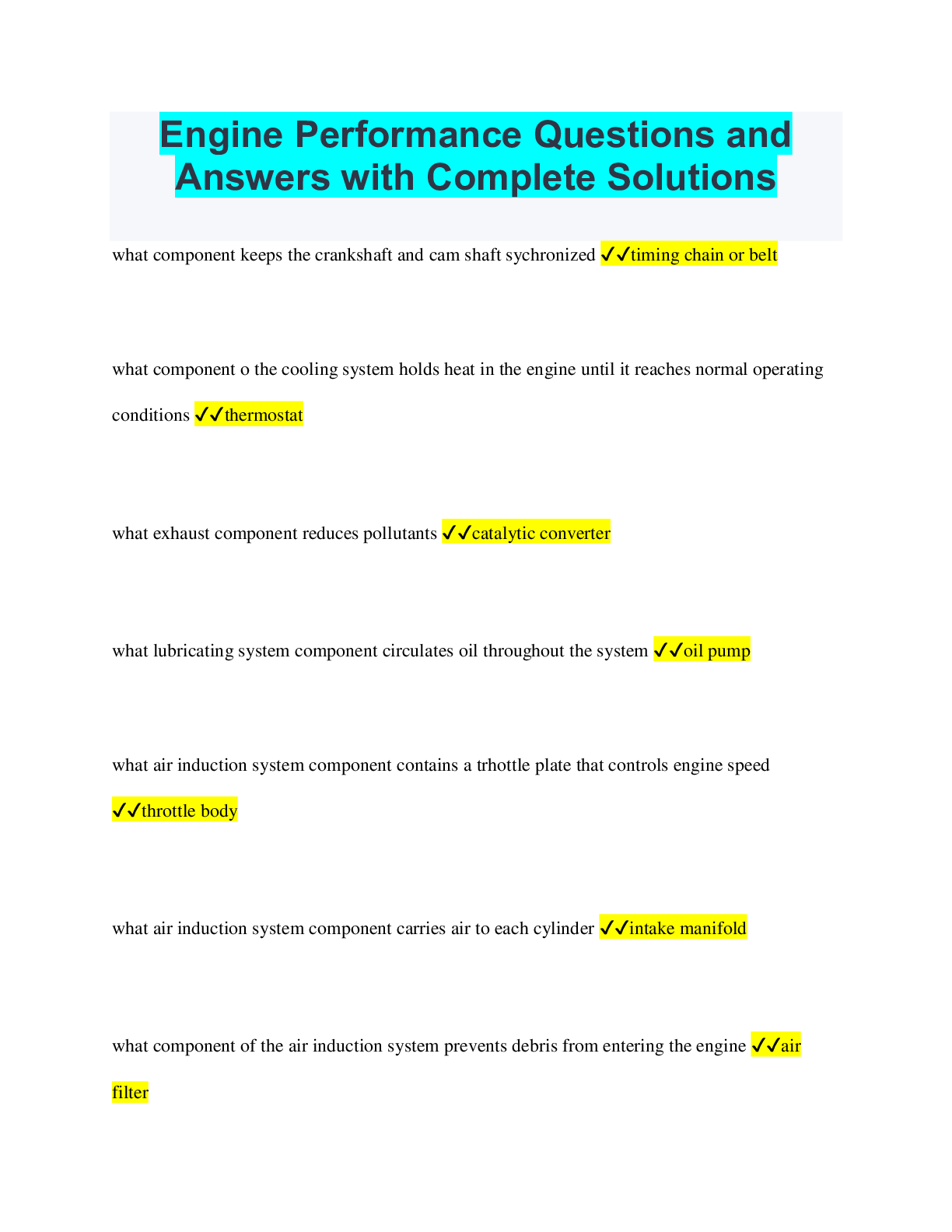 Engine Performance Questions and Answers with Complete Solutions

what component keeps the crankshaft and cam shaft sychronized ✓✓timing chain or belt

what component o the cooling system holds heat in the engine until it reaches normal operating conditions ✓✓thermostat

what exhaust component reduces pollutants ✓✓catalytic converter

what lubricating system component circulates oil throughout the system ✓✓oil pump

what air induction system component contains a trhottle plate that controls engine speed ✓✓throttle body

what air induction system component carries air to each cylinder ✓✓intake manifold

what component of the air induction system prevents debris from entering the engine ✓✓air filter